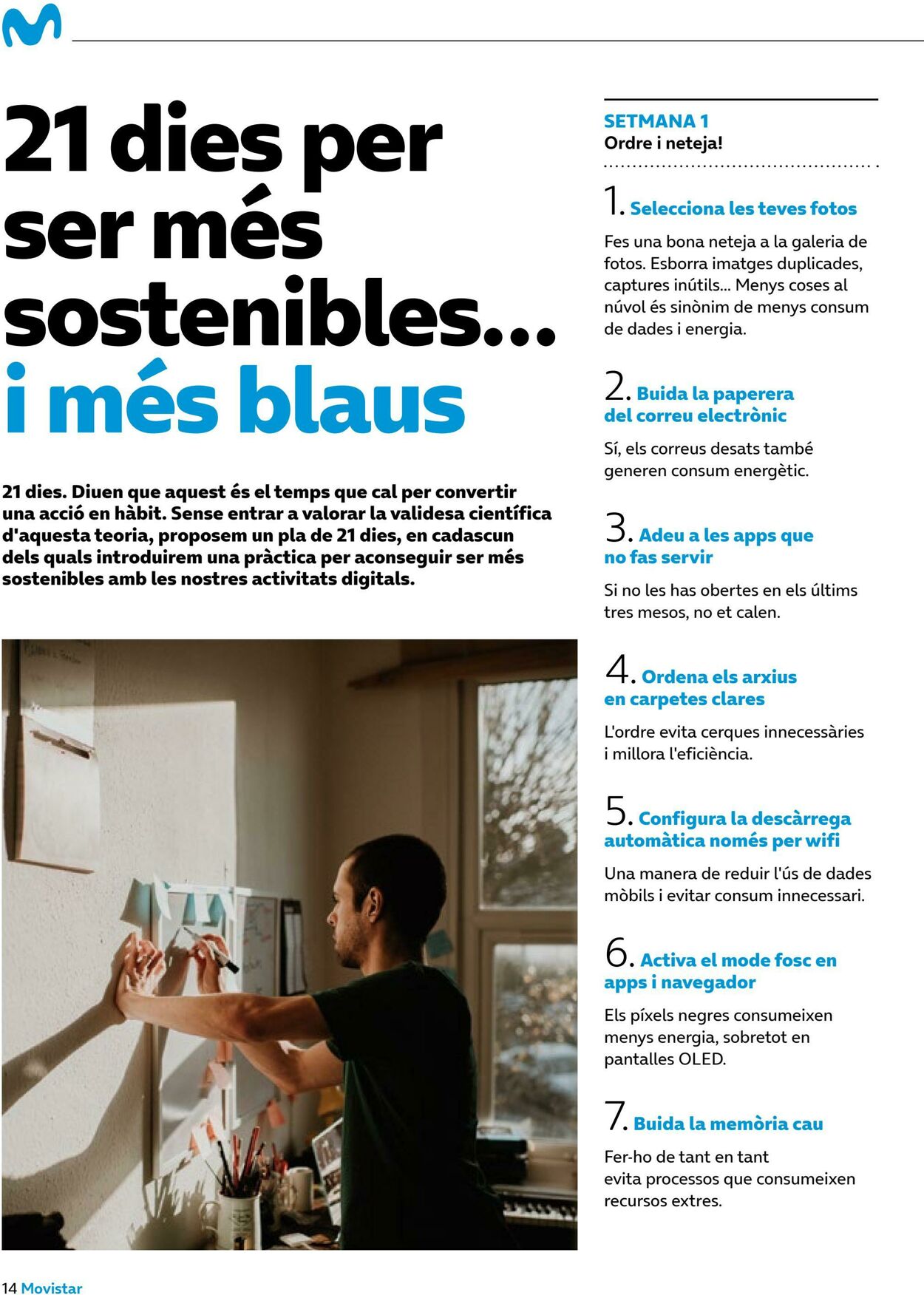 21 dies per ser més sostenibles... i més blaus

21 dies. Diuen que aquest és el temps que cal per convertir una acció en hàbit. Sense entrar a valorar la validesa científica d'aquesta teoria, proposem un pla de 21 dies, en cadascun dels quals introduirem una pràctica per aconseguir ser més sostenibles amb les nostres activitats digitals.

SETMANA 1
Ordre i neteja!

1. Selecciona les teves fotos

Fes una bona neteja a la galeria de fotos. Esborra imatges duplicades, captures inútils... Menys coses al núvol és sinònim de menys consum de dades i energia.

2. Buida la paperera del correu electrònic

Sí, els correus desats també generen consum energètic.

3. Adeu a les apps que no fas servir

Si no les has obertes en els últims tres mesos, no et calen.

4. Ordena els arxius en carpetes clares

L'ordre evita cerques innecessàries i millora l'eficiència.

5. Configura la descàrrega automàtica només per wifi

Una manera de reduir l'ús de dades mòbils i evitar consum innecessari.

6. Activa el mode fosc en apps i navegador

Els píxels negres consumeixen menys energia, sobretot en pantalles OLED.

7. Buida la memòria cau

Fer-ho de tant en tant evita processos que consumeixen recursos extres.

14 Movistar